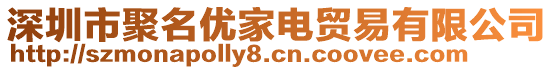 深圳市聚名优家电贸易有限公司
http://szmonapolly8.cn.coovee.com